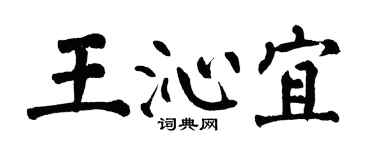 王沁宜
词典网